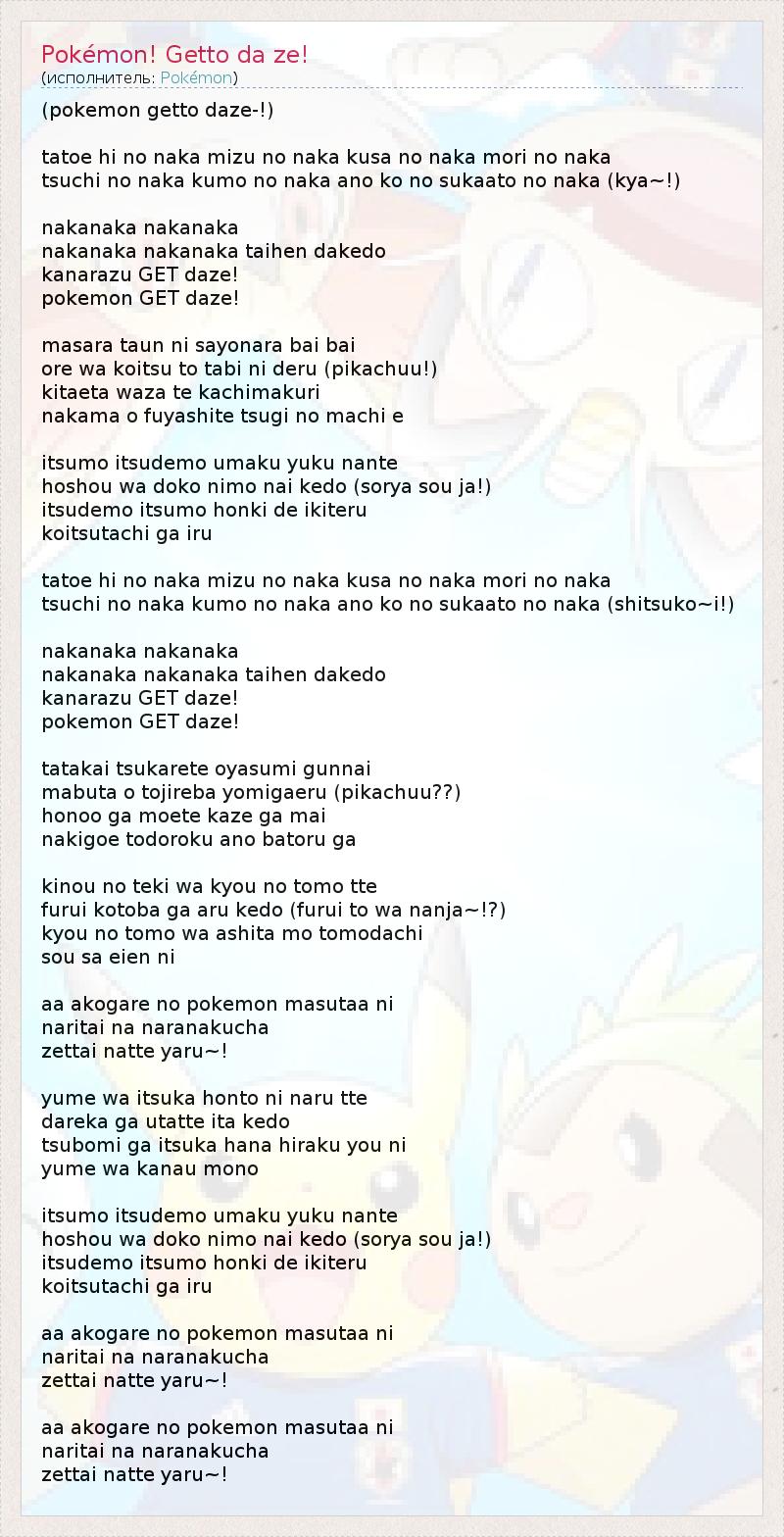 Pokémon! Getto da ze!
(исполнитель: Pokémon)

(pokemon getto daze-!)

tatoe hi no naka mizu no naka kusa no naka mori no naka
tsuchi no naka kumo no naka ano ko no sukaato no naka (kya~!)

nakanaka nakanaka
nakanaka nakanaka taihen dakedo
kanarazu GET daze!
pokemon GET daze!

masara taun ni sayonara bai bai
ore wa koitsu to tabi ni deru (pikachuu!)
kitaeta waza te kachimakuri
nakama o fuyashite tsugi no machi e

itsumo itsudemo umaku yuku nante
hoshou wa doko nimo nai kedo (sorya sou ja!)
itsudemo itsumo honki de ikiteru
koitsutachi ga iru

tatoe hi no naka mizu no naka kusa no naka mori no naka
tsuchi no naka kumo no naka ano ko no sukaato no naka (shitsuko~i!)

nakanaka nakanaka
nakanaka nakanaka taihen dakedo
kanarazu GET daze!
pokemon GET daze!

tatakai tsukarete oyasumi gunnai
mabuta o tojireba yomigaeru (pikachuu??)
honoo ga moete kaze ga mai
nakigoe todoroku ano batoru ga

kinou no teki wa kyou no tomo tte
furui kotoba ga aru kedo (furui to wa nanja~!?)
kyou no tomo wa ashita mo tomodachi
sou sa eien ni

aa akogare no pokemon masutaa ni
naritai na naranakucha
zettai natte yaru~!

yume wa itsuka honto ni naru tte
dareka ga utatte ita kedo
tsubomi ga itsuka hana hiraku you ni
yume wa kanau mono

itsumo itsudemo umaku yuku nante
hoshou wa doko nimo nai kedo (sorya sou ja!)
itsudemo itsumo honki de ikiteru
koitsutachi ga iru

aa akogare no pokemon masutaa ni
naritai na naranakucha
zettai natte yaru~!

aa akogare no pokemon masutaa ni
naritai na naranakucha
zettai natte yaru~!